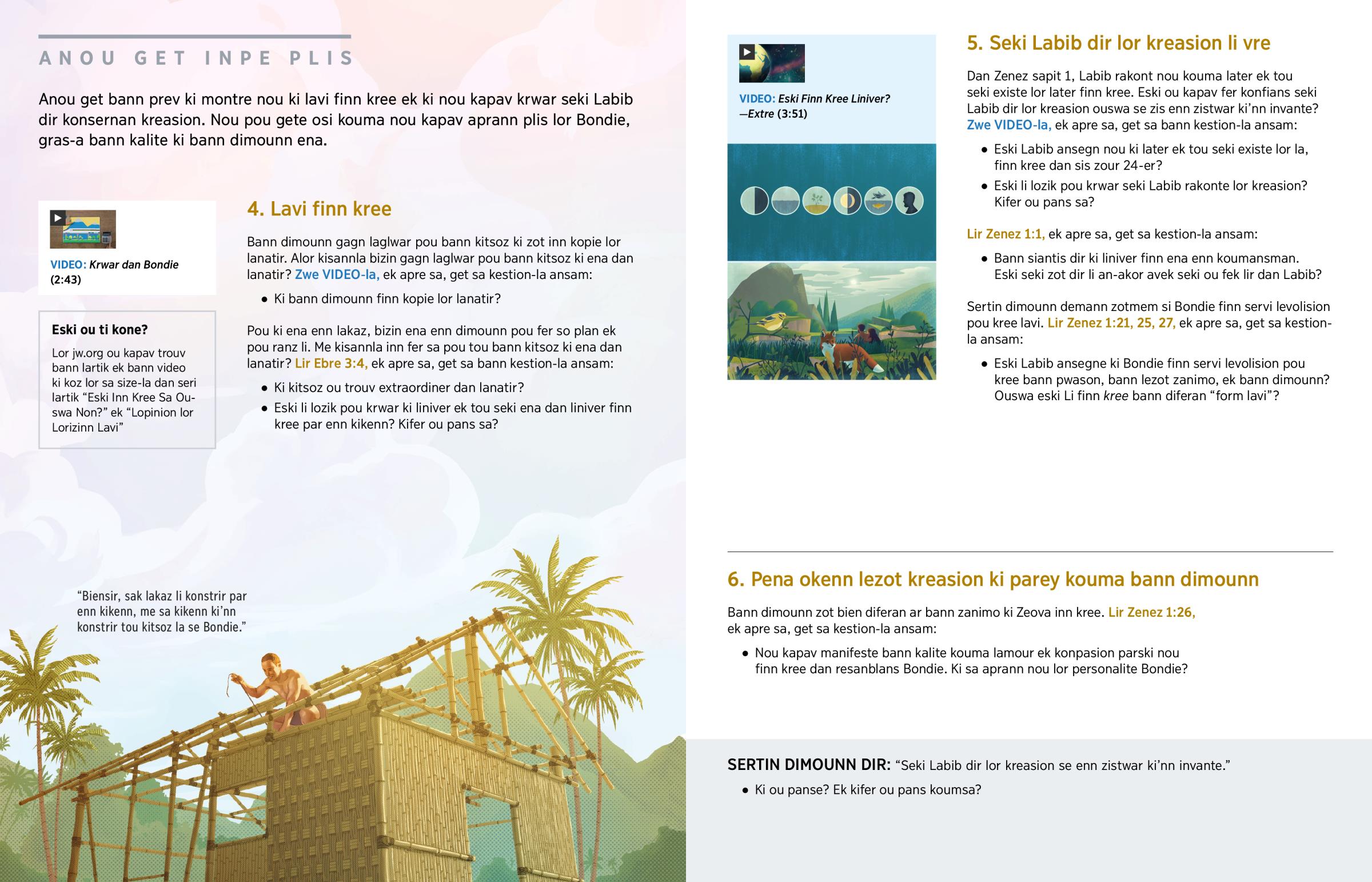 ANOU GET INPE PLIS

Anou get bann prev ki montre nou ki lavi finn kree ek ki nou kapav krwar seki Labib dir konsernan kreasion. Nou pou gete osi kouma nou kapav aprann plis lor Bondie, gras-a bann kalite ki bann dimounn ena.

VIDEO: Krwar dan Bondie (2:43)

Eski ou ti kone?

Lor jw.org ou kapav trouv bann lartik ek bann video ki koz lor sa size-la dan seri lartik “Eski Inn Kree Sa Ouswa Non?” ek “Lopinion lor Lorizinn Lavi”

4. Lavi finn kree

Bann dimounn gagn laglwar pou bann kitsoz ki zot inn kopie lor lanatir. Alor kisannla bizin gagn laglwar pou bann kitsoz ki ena dan lanatir? Zwe VIDEO-la, ek apre sa, get sa kestion-la ansam:

• Ki bann dimounn finn kopie lor lanatir?

Pou ki ena enn lakaz, bizin ena enn dimounn pou fer so plan ek pou ranz li. Me kisannla inn fer sa pou tou bann kitsoz ki ena dan lanatir? Lir Ebre 3:4, ek apre sa, get sa bann kestion-la ansam:

• Ki kitsoz ou trouv extraordiner dan lanatir?
• Eski li lozik pou krwar ki liniver ek tou seki ena dan liniver finn kree par enn kikenn? Kifer ou pans sa?

“Biensir, sak lakaz li konstrir par enn kikenn, me sa kikenn ki’nn konstrir tou kitsoz la se Bondie.”

VIDEO: Eski Finn Kree Liniver? —Extre (3:51)

5. Seki Labib dir lor kreasion li vre

Dan Zenez sapit 1, Labib rakont nou kouma later ek tou seki existe lor later finn kree. Eski ou kapav fer konfians seki Labib dir lor kreasion ouswa se zis enn zistwar ki’nn invante? Zwe VIDEO-la, ek apre sa, get sa bann kestion-la ansam:

• Eski Labib ansegn nou ki later ek tou seki existe lor la, finn kree dan sis zour 24-er?
• Eski li lozik pou krwar seki Labib rakonte lor kreasion? Kifer ou pans sa?

Lir Zenez 1:1, ek apre sa, get sa kestion-la ansam:

• Bann siantis dir ki liniver finn ena enn koumansman. Eski seki zot dir li an-akor avek seki ou fek lir dan Labib?

Sertin dimounn demann zotmem si Bondie finn servi levolision pou kree lavi. Lir Zenez 1:21, 25, 27, ek apre sa, get sa kestion-la ansam:

• Eski Labib ansegne ki Bondie finn servi levolision pou kree bann pwason, bann lezot zanimo, ek bann dimounn? Ouswa eski Li finn kree bann diferan “form lavi”?

6. Pena okenn lezot kreasion ki parey kouma bann dimounn

Bann dimounn zot bien diferan ar bann zanimo ki Zeova inn kree. Lir Zenez 1:26, ek apre sa, get sa kestion-la ansam:

• Nou kapav manifeste bann kalite kouma lamour ek konpasion parski nou finn kree dan resanblans Bondie. Ki sa aprann nou lor personalite Bondie?

SERTIN DIMOUNN DIR: “Seki Labib dir lor kreasion se enn zistwar ki’nn invante.”

• Ki ou panse? Ek kifer ou pans koumsa?